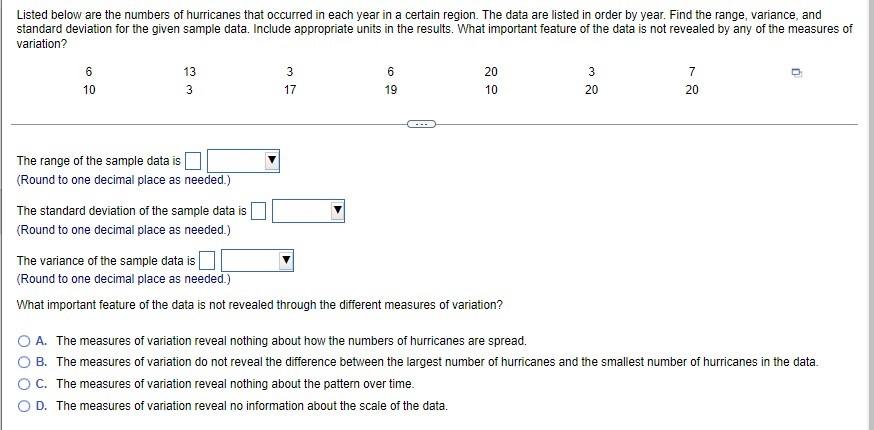 Listed below are the numbers of hurricanes that occurred in each year in a certain region. The data are listed in order by year. Find the range, variance, and standard deviation for the given sample data. Include appropriate units in the results. What important feature of the data is not revealed by any of the measures of variation?

| 6 | 13 | 3 | 6 | 20 | 3 | 7 |
|---|---|---|---|---|---|---|
| 10 | 3 | 17 | 19 | 10 | 20 | 20 |

The range of the sample data is
(Round to one decimal place as needed.)

The standard deviation of the sample data is
(Round to one decimal place as needed.)

The variance of the sample data is
(Round to one decimal place as needed.)

What important feature of the data is not revealed through the different measures of variation?

A. The measures of variation reveal nothing about how the numbers of hurricanes are spread.
B. The measures of variation do not reveal the difference between the largest number of hurricanes and the smallest number of hurricanes in the data.
C. The measures of variation reveal nothing about the pattern over time.
D. The measures of variation reveal no information about the scale of the data.